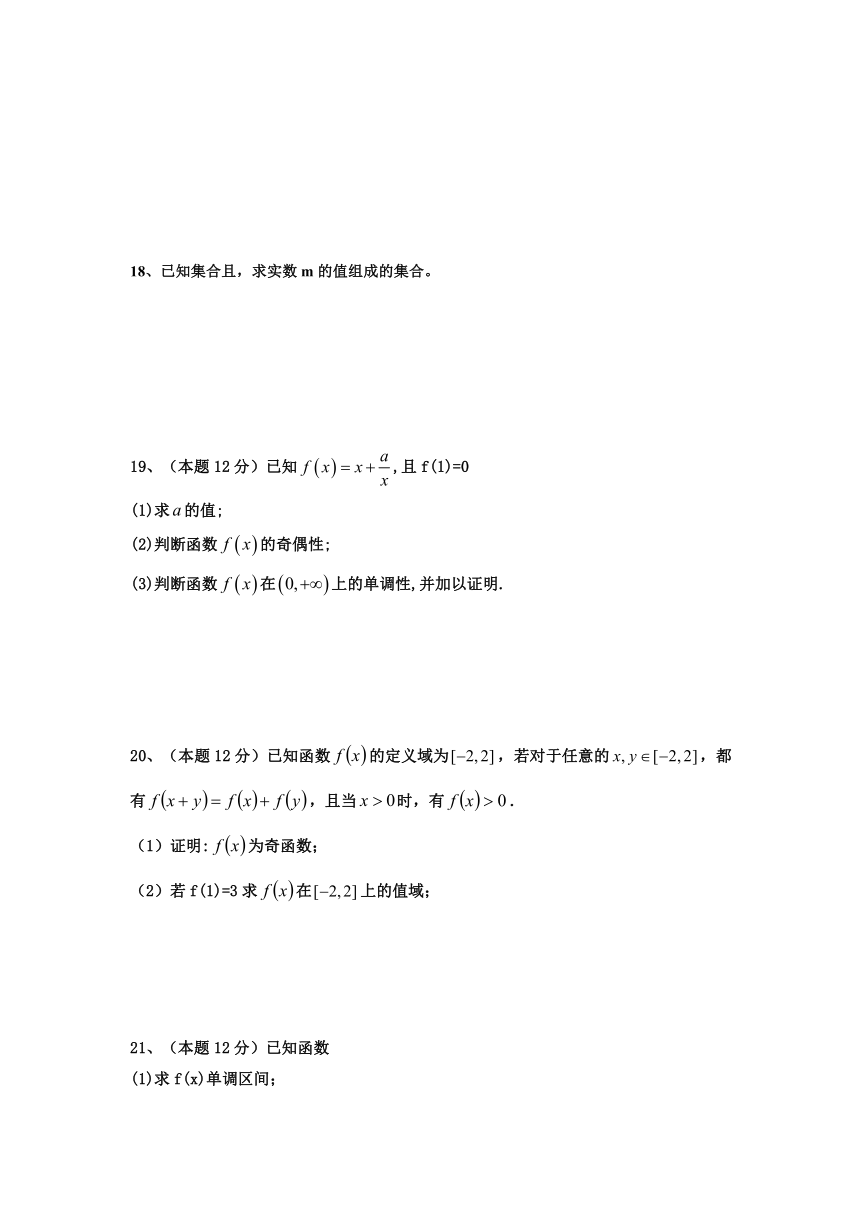 18、已知集合且，求实数 m 的值组成的集合。

19、（本题 12 分）已知 $f(x)=x+\frac{a}{x}$, 且 f(1)=0

(1)求 $a$ 的值;

(2)判断函数 $f(x)$ 的奇偶性;

(3)判断函数 $f(x)$ 在 $(0,+\infty)$ 上的单调性,并加以证明.

20、（本题 12 分）已知函数 $f(x)$ 的定义域为 $[-2,2]$，若对于任意的 $x,y\in[-2,2]$，都有 $f(x+y)=f(x)+f(y)$，且当 $x>0$ 时，有 $f(x)>0$.

（1）证明: $f(x)$ 为奇函数;

（2）若 f(1)=3 求 $f(x)$ 在 $[-2,2]$ 上的值域;

21、（本题 12 分）已知函数

(1)求 f(x)单调区间;